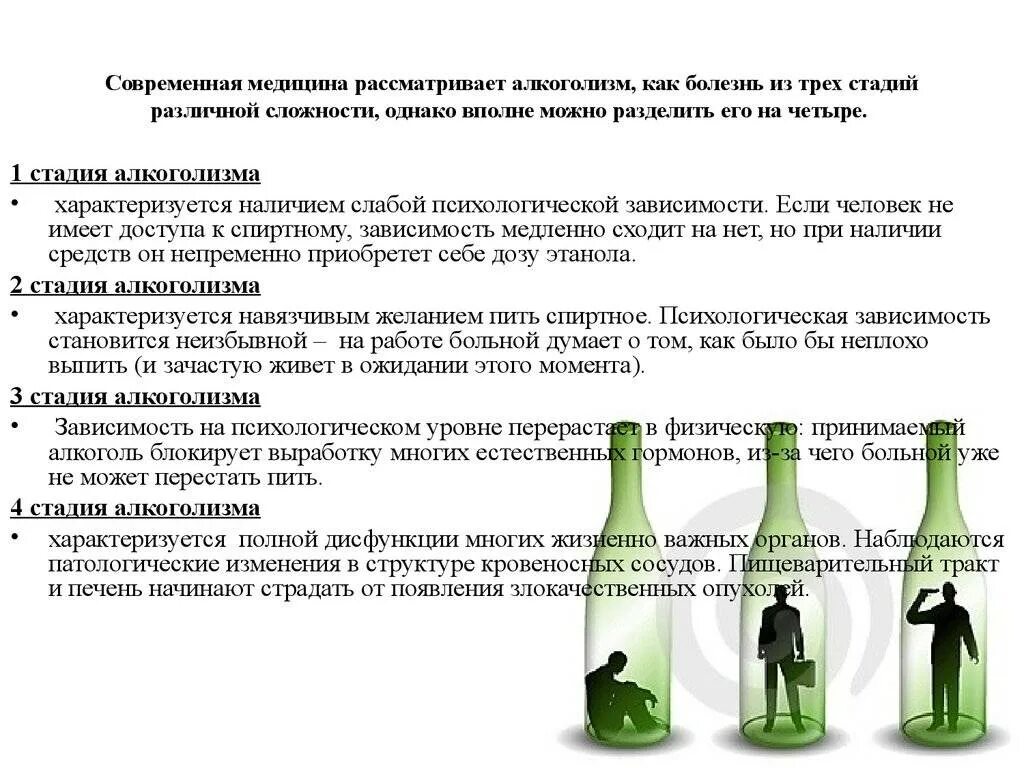 Современная медицина рассматривает алкоголизм, как болезнь из трех стадий различной сложности, однако вполне можно разделить его на четыре.

1 стадия алкоголизма

• характеризуется наличием слабой психологической зависимости. Если человек не имеет доступа к спиртному, зависимость медленно сходит на нет, но при наличии средств он непременно приобретет себе дозу этанола.

2 стадия алкоголизма

• характеризуется навязчивым желанием пить спиртное. Психологическая зависимость становится неизбывной – на работе больной думает о том, как было бы неплохо выпить (и зачастую живет в ожидании этого момента).

3 стадия алкоголизма

• Зависимость на психологическом уровне перерастает в физическую: принимаемый алкоголь блокирует выработку многих естественных гормонов, из-за чего больной уже не может перестать пить.

4 стадия алкоголизма

• характеризуется полной дисфункции многих жизненно важных органов. Наблюдаются патологические изменения в структуре кровеносных сосудов. Пищеварительный тракт и печень начинают страдать от появления злокачественных опухолей.